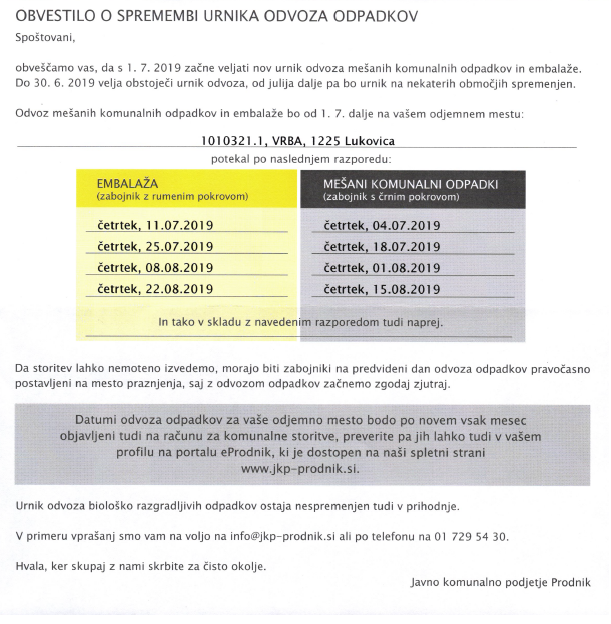 OBVESTILO O SPREMEMBI URNIKA ODVOZA ODPADKOV

Spoštovani,

obveščamo vas, da s 1. 7. 2019 začne veljati nov urnik odvoza mešanih komunalnih odpadkov in embalaže. Do 30. 6. 2019 velja obstoječi urnik odvoza, od julija dalje pa bo urnik na nekaterih območjih spremenjen.

Odvoz mešanih komunalnih odpadkov in embalaže bo od 1. 7. dalje na vašem odjemnem mestu:

1010321.1, VRBA, 1225 Lukovica

potekal po naslednjem razporedu:

| EMBALAŽA (zabojnik z rumenim pokrovom) | MEŠANI KOMUNALNI ODPADKI (zabojnik s črnim pokrovom) |
|---|---|
| četrtek, 11.07.2019 | četrtek, 04.07.2019 |
| četrtek, 25.07.2019 | četrtek, 18.07.2019 |
| četrtek, 08.08.2019 | četrtek, 01.08.2019 |
| četrtek, 22.08.2019 | četrtek, 15.08.2019 |

In tako v skladu z navedenim razporedom tudi naprej.

Da storitev lahko nemoteno izvedemo, morajo biti zabojniki na predvideni dan odvoza odpadkov pravočasno postavljeni na mesto praznjenja, saj z odvozom odpadkov začnemo zgodaj zjutraj.

Datumi odvoza odpadkov za vaše odjemno mesto bodo po novem vsak mesec objavljeni tudi na računu za komunalne storitve, preverite pa jih lahko tudi v vašem profilu na portalu eProdnik, ki je dostopen na naši spletni strani www.jkp-prodnik.si.

Urnik odvoza biološko razgradljivih odpadkov ostaja nespremenjen tudi v prihodnje.

V primeru vprašanj smo vam na voljo na info@jkp-prodnik.si ali po telefonu na 01 729 54 30.

Hvala, ker skupaj z nami skrbite za čisto okolje.

Javno komunalno podjetje Prodnik